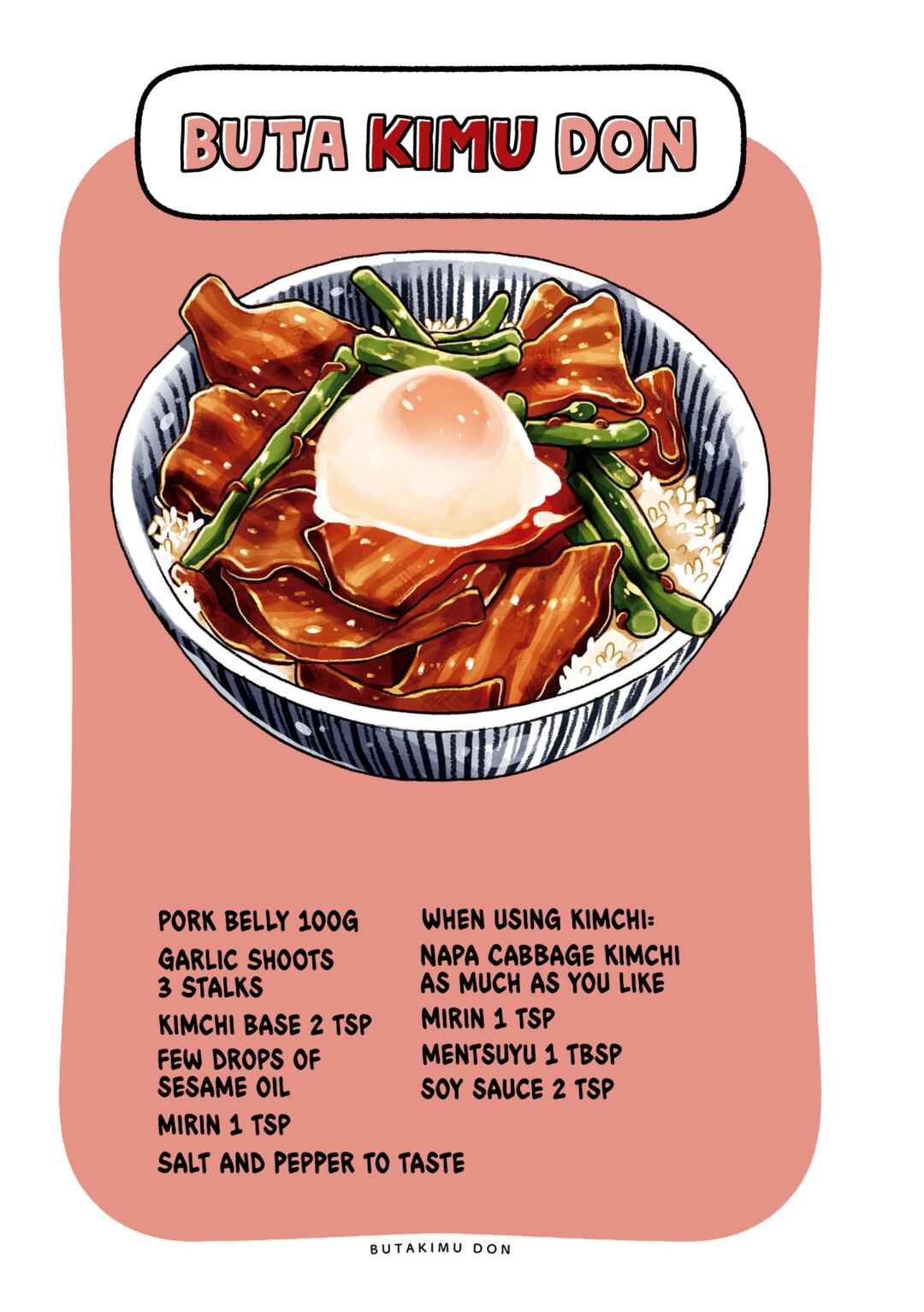 BUTA KIMU DON

PORK BELLY 100G

GARLIC SHOOTS 3 STALKS

KIMCHI BASE 2 TSP

FEW DROPS OF SESAME OIL

MIRIN 1 TSP

SALT AND PEPPER TO TASTE

WHEN USING KIMCHI:

NAPA CABBAGE KIMCHI AS MUCH AS YOU LIKE

MIRIN 1 TSP

MENTSUYU 1 TBSP

SOY SAUCE 2 TSP

BUTAKIMU DON